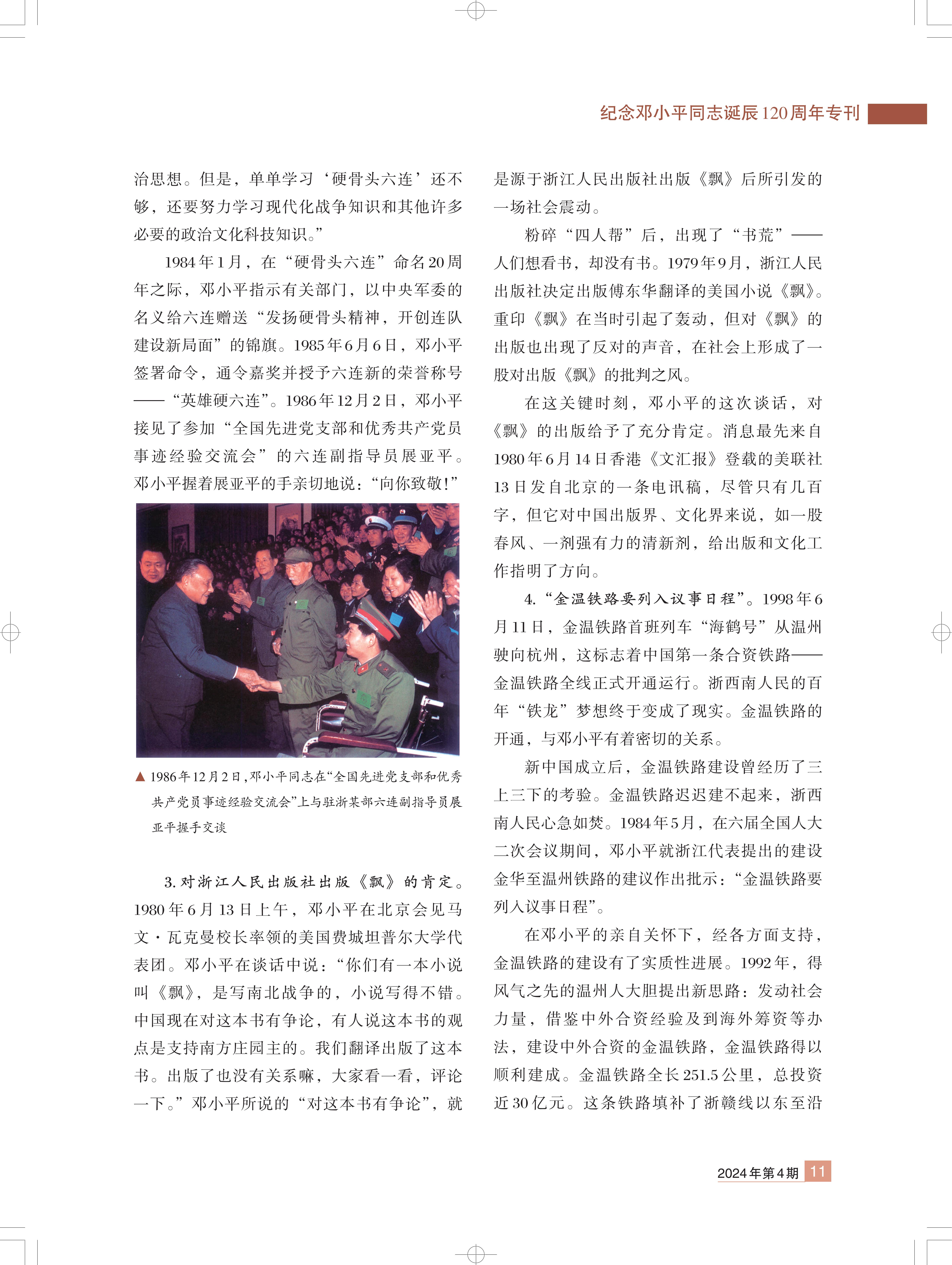 纪念邓小平同志诞辰120周年专刊

治思想。但是，单单学习‘硬骨头六连’还不够，还要努力学习现代化战争知识和其他许多必要的政治文化科技知识。”

1984年1月，在“硬骨头六连”命名20周年之际，邓小平指示有关部门，以中央军委的名义给六连赠送“发扬硬骨头精神，开创连队建设新局面”的锦旗。1985年6月6日，邓小平签署命令，通令嘉奖并授予六连新的荣誉称号——“英雄硬六连”。1986年12月2日，邓小平接见了参加“全国先进党支部和优秀共产党员事迹经验交流会”的六连副指导员展亚平。邓小平握着展亚平的手亲切地说：“向你致敬!”

▲ 1986年12月2日，邓小平同志在“全国先进党支部和优秀共产党员事迹经验交流会”上与驻浙某部六连副指导员展亚平握手交谈

3. 对浙江人民出版社出版《飘》的肯定。1980年6月13日上午，邓小平在北京会见马文·瓦克曼校长率领的美国费城坦普尔大学代表团。邓小平在谈话中说：“你们有一本小说叫《飘》，是写南北战争的，小说写得不错。中国现在对这本书有争论，有人说这本书的观点是支持南方庄园主的。我们翻译出版了这本书。出版了也没有关系嘛，大家看一看，评论一下。”邓小平所说的“对这本书有争论”，就是源于浙江人民出版社出版《飘》后所引发的一场社会震动。

粉碎“四人帮”后，出现了“书荒”——人们想看书，却没有书。1979年9月，浙江人民出版社决定出版傅东华翻译的美国小说《飘》。重印《飘》在当时引起了轰动，但对《飘》的出版也出现了反对的声音，在社会上形成了一股对出版《飘》的批判之风。

在这关键时刻，邓小平的这次谈话，对《飘》的出版给予了充分肯定。消息最先来自1980年6月14日香港《文汇报》登载的美联社13日发自北京的一条电讯稿，尽管只有几百字，但它对中国出版界、文化界来说，如一股春风、一剂强有力的清新剂，给出版和文化工作指明了方向。

4. “金温铁路要列入议事日程”。1998年6月11日，金温铁路首班列车“海鹤号”从温州驶向杭州，这标志着中国第一条合资铁路——金温铁路全线正式开通运行。浙西南人民的百年“铁龙”梦想终于变成了现实。金温铁路的开通，与邓小平有着密切的关系。

新中国成立后，金温铁路建设曾经历了三上三下的考验。金温铁路迟迟建不起来，浙西南人民心急如焚。1984年5月，在六届全国人大二次会议期间，邓小平就浙江代表提出的建设金华至温州铁路的建议作出批示：“金温铁路要列入议事日程”。

在邓小平的亲自关怀下，经各方面支持，金温铁路的建设有了实质性进展。1992年，得风气之先的温州人大胆提出新思路：发动社会力量，借鉴中外合资经验及到海外筹资等办法，建设中外合资的金温铁路，金温铁路得以顺利建成。金温铁路全长251.5公里，总投资近30亿元。这条铁路填补了浙赣线以东至沿

2024年第4期 11